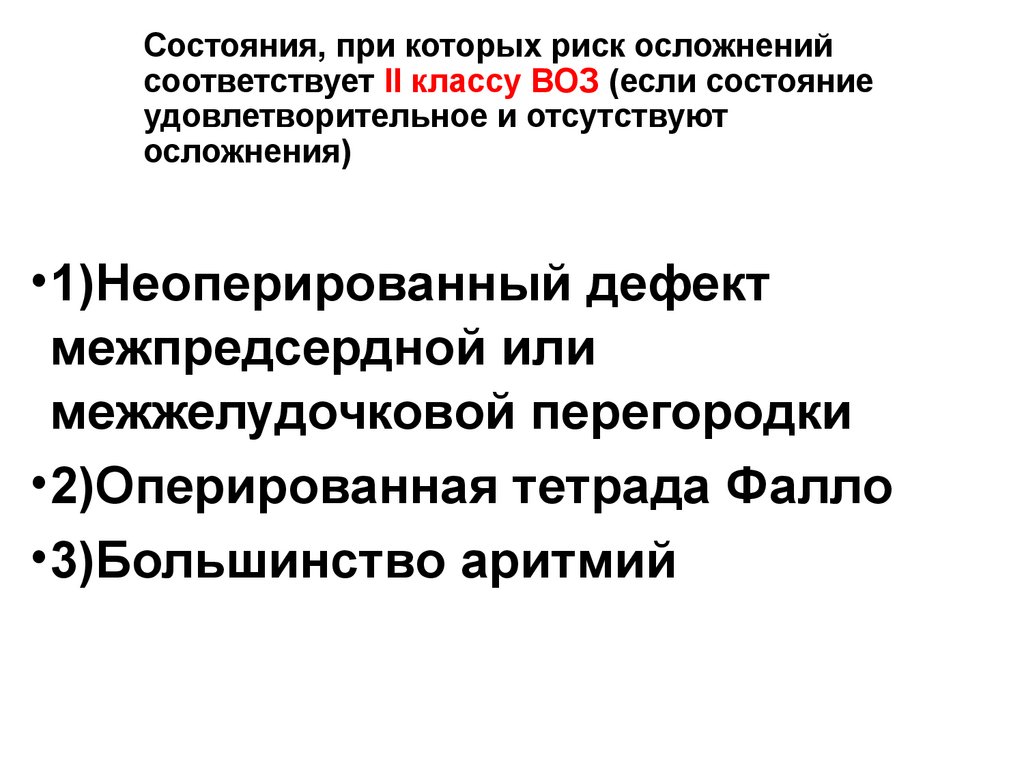 Состояния, при которых риск осложнений соответствует II классу ВОЗ (если состояние удовлетворительное и отсутствуют осложнения)

• 1)Неоперированный дефект межпредсердной или межжелудочковой перегородки
• 2)Оперированная тетрада Фалло
• 3)Большинство аритмий